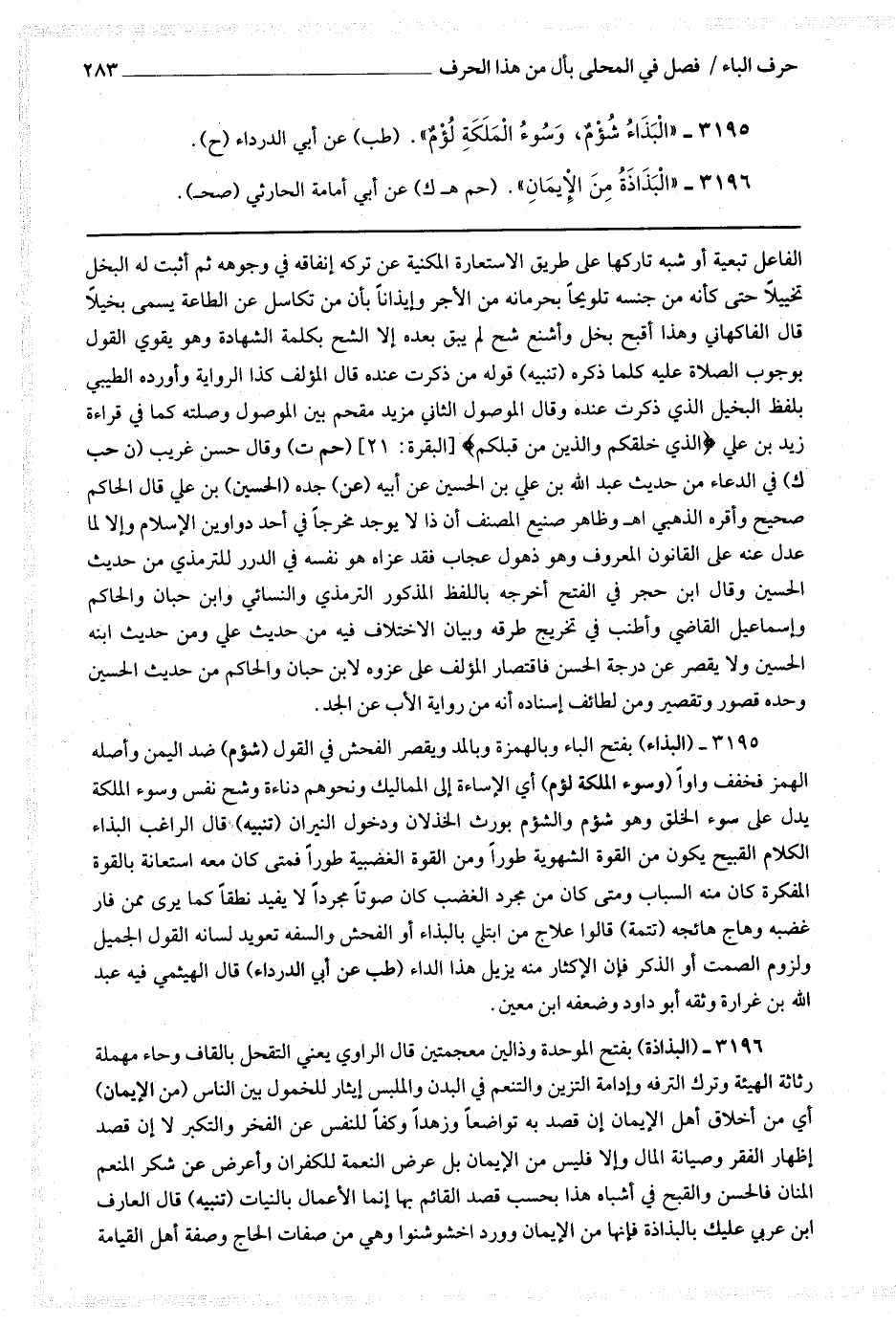 حرف الباء / فصل في المحلى بأل من هذا الحرف ٢٨٣

٣١٩٥ ـ «الْبَذَاءُ شُؤْمٌ، وَسُوءُ الْمَلَكَةِ لُؤْمٌ». (طب) عن أبي الدرداء (ح).

٣١٩٦ ـ «الْبَذَاذَةُ مِنَ الْإِيمَانِ». (حم هـ ك) عن أبي أمامة الحارثي (صحـ).

الفاعل تبعية أو شبه تاركها على طريق الاستعارة المكنية عن تركه إنفاقه في وجوهه ثم أثبت له البخل تخييلاً حتى كأنه من جنسه تلويحاً بحرمانه من الأجر وإيذاناً بأن من تكاسل عن الطاعة يسمى بخيلاً قال الفاكهاني وهذا أقبح بخل وأشنع شح لم يبق بعده إلا الشح بكلمة الشهادة وهو يقوي القول بوجوب الصلاة عليه كلما ذكره (تنبيه) قوله من ذكرت عنده قال المؤلف كذا الرواية وأورده الطيبي بلفظ البخيل الذي ذكرت عنده وقال الموصول الثاني مزيد مقحم بين الموصول وصلته كما في قراءة زيد بن علي ﴿الذي خلقكم والذين من قبلكم﴾ [البقرة: ٢١] (حم ت) وقال حسن غريب (ن حب ك) في الدعاء من حديث عبد الله بن علي بن الحسين عن أبيه (عن) جده (الحسين) بن علي قال الحاكم صحيح وأقره الذهبي اهـ وظاهر صنيع المصنف أن ذا لا يوجد مخرجاً في أحد دواوين الإسلام وإلا لما عدل عنه على القانون المعروف وهو ذهول عجاب فقد عزاه هو نفسه في الدرر للترمذي من حديث الحسين وقال ابن حجر في الفتح أخرجه باللفظ المذكور الترمذي والنسائي وابن حبان والحاكم وإسماعيل القاضي وأطنب في تخريج طرقه وبيان الاختلاف فيه من حديث علي ومن حديث ابنه الحسين ولا يقصر عن درجة الحسن فاقتصار المؤلف على عزوه لابن حبان والحاكم من حديث الحسين وحده قصور وتقصير ومن لطائف إسناده أنه من رواية الأب عن الجد.

٣١٩٥ ـ (البذاء) بفتح الباء وبالهمزة وبالمد ويقصر الفحش في القول (شؤم) ضد اليمن وأصله الهمز فخفف واواً (وسوء الملكة لؤم) أي الإساءة إلى المماليك ونحوهم دناءة وشح نفس وسوء الملكة يدل على سوء الخلق وهو شؤم والشؤم يورث الخذلان ودخول النيران (تنبيه) قال الراغب البذاء الكلام القبيح يكون من القوة الشهوية طوراً ومن القوة الغضبية طوراً فمتى كان معه استعانة بالقوة المفكرة كان منه السباب ومتى كان من مجرد الغضب كان صوتاً مجرداً لا يفيد نطقاً كما يرى ممن فار غضبه وهاج هائجه (تتمة) قالوا علاج من ابتلي بالبذاء أو الفحش والسفه تعويد لسانه القول الجميل ولزوم الصمت أو الذكر فإن الإكثار منه يزيل هذا الداء (طب عن أبي الدرداء) قال الهيثمي فيه عبد الله بن غرارة وثقه أبو داود وضعفه ابن معين.

٣١٩٦ ـ (البذاذة) بفتح الموحدة وذالين معجمتين قال الراوي يعني التقحل بالقاف وحاء مهملة رثاثة الهيئة وترك الترفه وإدامة التزين والتنعم في البدن والملبس إيثار للخمول بين الناس (من الإيمان) أي من أخلاق أهل الإيمان إن قصد به تواضعاً وزهداً وكفاً للنفس عن الفخر والتكبر لا إن قصد إظهار الفقر وصيانة المال وإلا فليس من الإيمان بل عرض النعمة للكفران وأعرض عن شكر المنعم المنان فالحسن والقبح في أشباه هذا بحسب قصد القائم بها إنما الأعمال بالنيات (تنبيه) قال العارف ابن عربي عليك بالبذاذة فإنها من الإيمان وورد اخشوشنوا وهي من صفات الحاج وصفة أهل القيامة